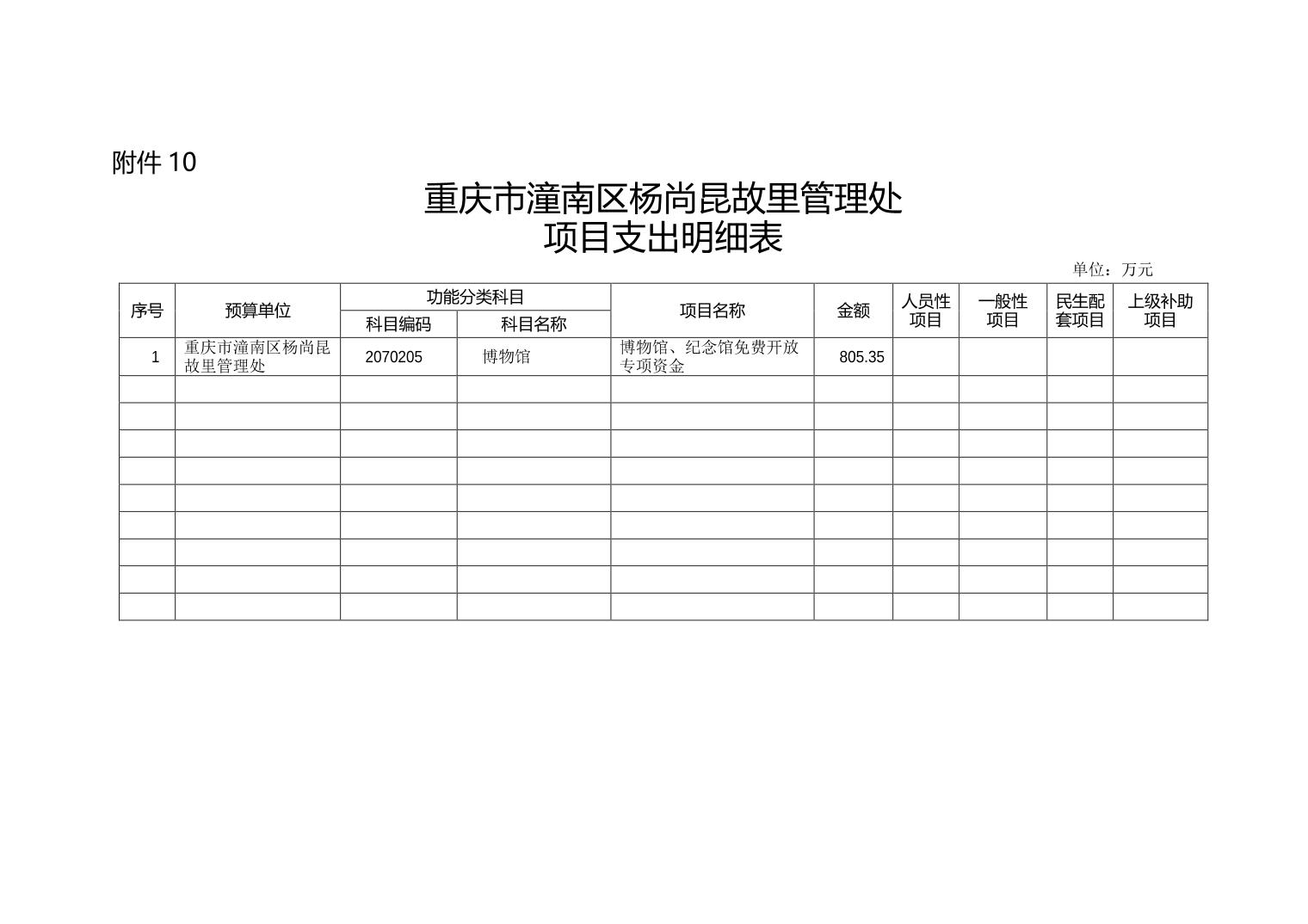 附件 10

重庆市潼南区杨尚昆故里管理处
项目支出明细表

单位：万元

| 序号 | 预算单位 | 功能分类科目 科目编码 | 功能分类科目 科目名称 | 项目名称 | 金额 | 人员性项目 | 一般性项目 | 民生配套项目 | 上级补助项目 |
|---|---|---|---|---|---|---|---|---|---|
| 1 | 重庆市潼南区杨尚昆故里管理处 | 2070205 | 博物馆 | 博物馆、纪念馆免费开放专项资金 | 805.35 | | | | |
| | | | | | | | | | |
| | | | | | | | | | |
| | | | | | | | | | |
| | | | | | | | | | |
| | | | | | | | | | |
| | | | | | | | | | |
| | | | | | | | | | |
| | | | | | | | | | |
| | | | | | | | | | |